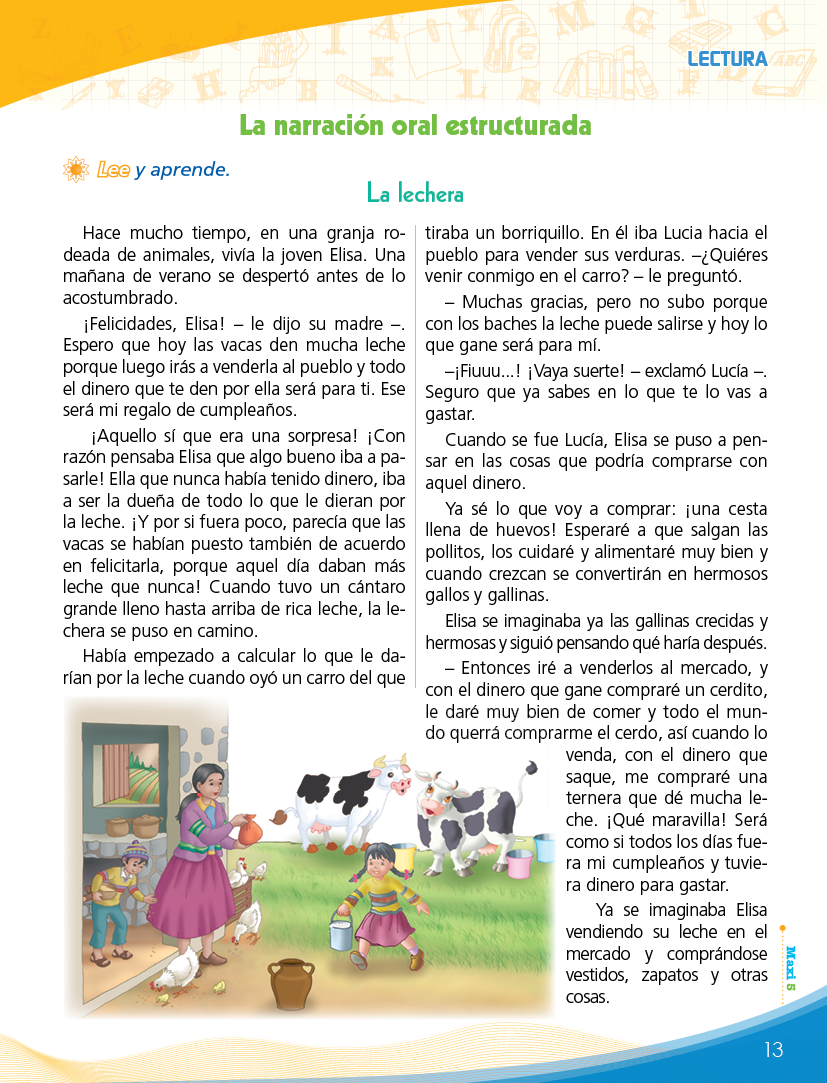 LECTURA

La narración oral estructurada

Lee y aprende.

La lechera

Hace mucho tiempo, en una granja rodeada de animales, vivía la joven Elisa. Una mañana de verano se despertó antes de lo acostumbrado.

¡Felicidades, Elisa! – le dijo su madre –. Espero que hoy las vacas den mucha leche porque luego irás a venderla al pueblo y todo el dinero que te den por ella será para ti. Ese será mi regalo de cumpleaños.

¡Aquello sí que era una sorpresa! ¡Con razón pensaba Elisa que algo bueno iba a pasarle! Ella que nunca había tenido dinero, iba a ser la dueña de todo lo que le dieran por la leche. ¡Y por si fuera poco, parecía que las vacas se habían puesto también de acuerdo en felicitarla, porque aquel día daban más leche que nunca! Cuando tuvo un cántaro grande lleno hasta arriba de rica leche, la lechera se puso en camino.

Había empezado a calcular lo que le darían por la leche cuando oyó un carro del que tiraba un borriquillo. En él iba Lucia hacia el pueblo para vender sus verduras. –¿Quiéres venir conmigo en el carro? – le preguntó.

– Muchas gracias, pero no subo porque con los baches la leche puede salirse y hoy lo que gane será para mí.

–¡Fiuuu...! ¡Vaya suerte! – exclamó Lucía –. Seguro que ya sabes en lo que te lo vas a gastar.

Cuando se fue Lucía, Elisa se puso a pensar en las cosas que podría comprarse con aquel dinero.

Ya sé lo que voy a comprar: ¡una cesta llena de huevos! Esperaré a que salgan las pollitos, los cuidaré y alimentaré muy bien y cuando crezcan se convertirán en hermosos gallos y gallinas.

Elisa se imaginaba ya las gallinas crecidas y hermosas y siguió pensando qué haría después.

– Entonces iré a venderlos al mercado, y con el dinero que gane compraré un cerdito, le daré muy bien de comer y todo el mundo querrá comprarme el cerdo, así cuando lo venda, con el dinero que saque, me compraré una ternera que dé mucha leche. ¡Qué maravilla! Será como si todos los días fuera mi cumpleaños y tuviera dinero para gastar.

Ya se imaginaba Elisa vendiendo su leche en el mercado y comprándose vestidos, zapatos y otras cosas.

Maxi 5

13